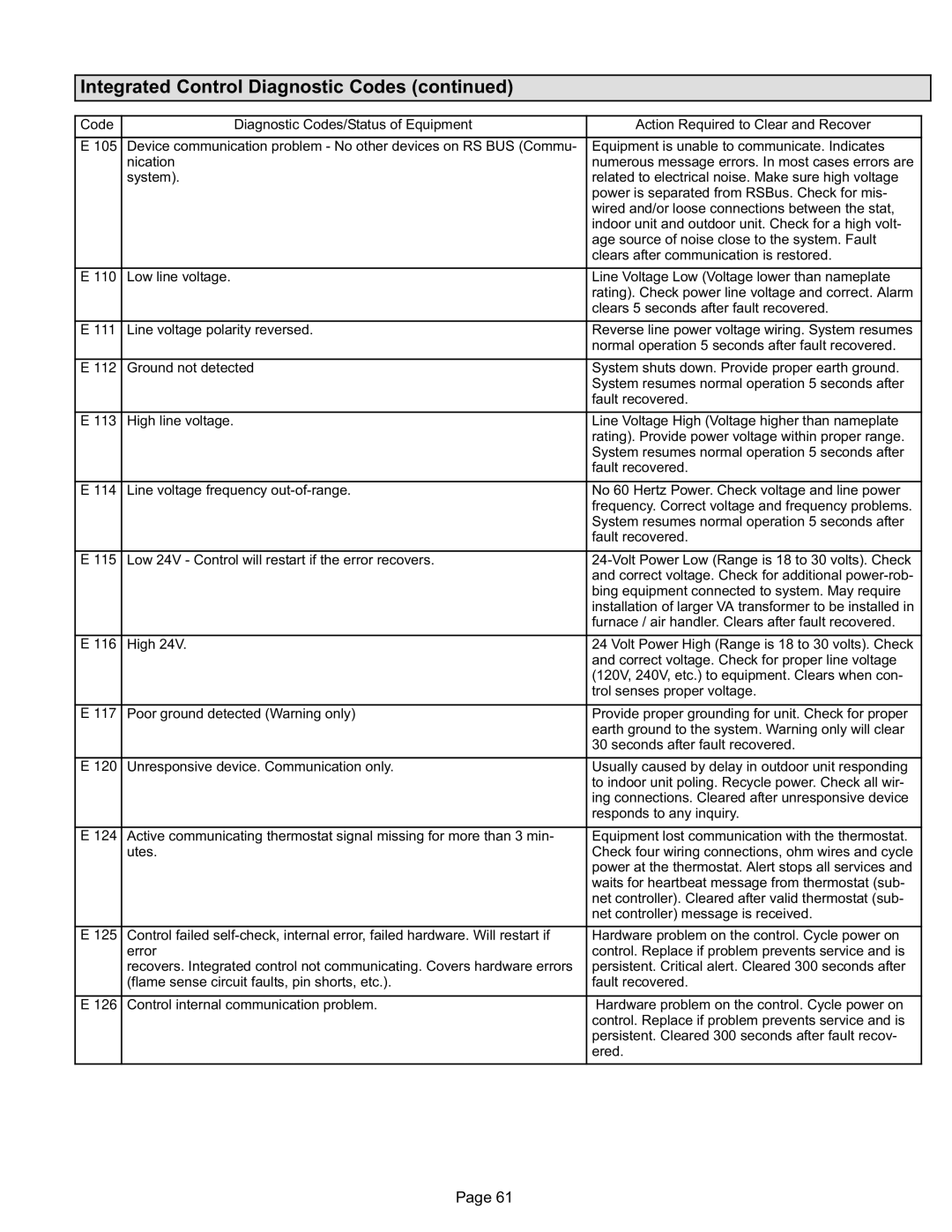 Integrated Control Diagnostic Codes (continued)

| Code | Diagnostic Codes/Status of Equipment | Action Required to Clear and Recover |
|---|---|---|
| E 105 | Device communication problem - No other devices on RS BUS (Communication system). | Equipment is unable to communicate. Indicates numerous message errors. In most cases errors are related to electrical noise. Make sure high voltage power is separated from RSBus. Check for miswired and/or loose connections between the stat, indoor unit and outdoor unit. Check for a high voltage source of noise close to the system. Fault clears after communication is restored. |
| E 110 | Low line voltage. | Line Voltage Low (Voltage lower than nameplate rating). Check power line voltage and correct. Alarm clears 5 seconds after fault recovered. |
| E 111 | Line voltage polarity reversed. | Reverse line power voltage wiring. System resumes normal operation 5 seconds after fault recovered. |
| E 112 | Ground not detected | System shuts down. Provide proper earth ground. System resumes normal operation 5 seconds after fault recovered. |
| E 113 | High line voltage. | Line Voltage High (Voltage higher than nameplate rating). Provide power voltage within proper range. System resumes normal operation 5 seconds after fault recovered. |
| E 114 | Line voltage frequency out-of-range. | No 60 Hertz Power. Check voltage and line power frequency. Correct voltage and frequency problems. System resumes normal operation 5 seconds after fault recovered. |
| E 115 | Low 24V - Control will restart if the error recovers. | 24-Volt Power Low (Range is 18 to 30 volts). Check and correct voltage. Check for additional power-robbing equipment connected to system. May require installation of larger VA transformer to be installed in furnace / air handler. Clears after fault recovered. |
| E 116 | High 24V. | 24 Volt Power High (Range is 18 to 30 volts). Check and correct voltage. Check for proper line voltage (120V, 240V, etc.) to equipment. Clears when control senses proper voltage. |
| E 117 | Poor ground detected (Warning only) | Provide proper grounding for unit. Check for proper earth ground to the system. Warning only will clear 30 seconds after fault recovered. |
| E 120 | Unresponsive device. Communication only. | Usually caused by delay in outdoor unit responding to indoor unit poling. Recycle power. Check all wiring connections. Cleared after unresponsive device responds to any inquiry. |
| E 124 | Active communicating thermostat signal missing for more than 3 minutes. | Equipment lost communication with the thermostat. Check four wiring connections, ohm wires and cycle power at the thermostat. Alert stops all services and waits for heartbeat message from thermostat (subnet controller). Cleared after valid thermostat (subnet controller) message is received. |
| E 125 | Control failed self-check, internal error, failed hardware. Will restart if error recovers. Integrated control not communicating. Covers hardware errors (flame sense circuit faults, pin shorts, etc.). | Hardware problem on the control. Cycle power on control. Replace if problem prevents service and is persistent. Critical alert. Cleared 300 seconds after fault recovered. |
| E 126 | Control internal communication problem. | Hardware problem on the control. Cycle power on control. Replace if problem prevents service and is persistent. Cleared 300 seconds after fault recovered. |

Page 61